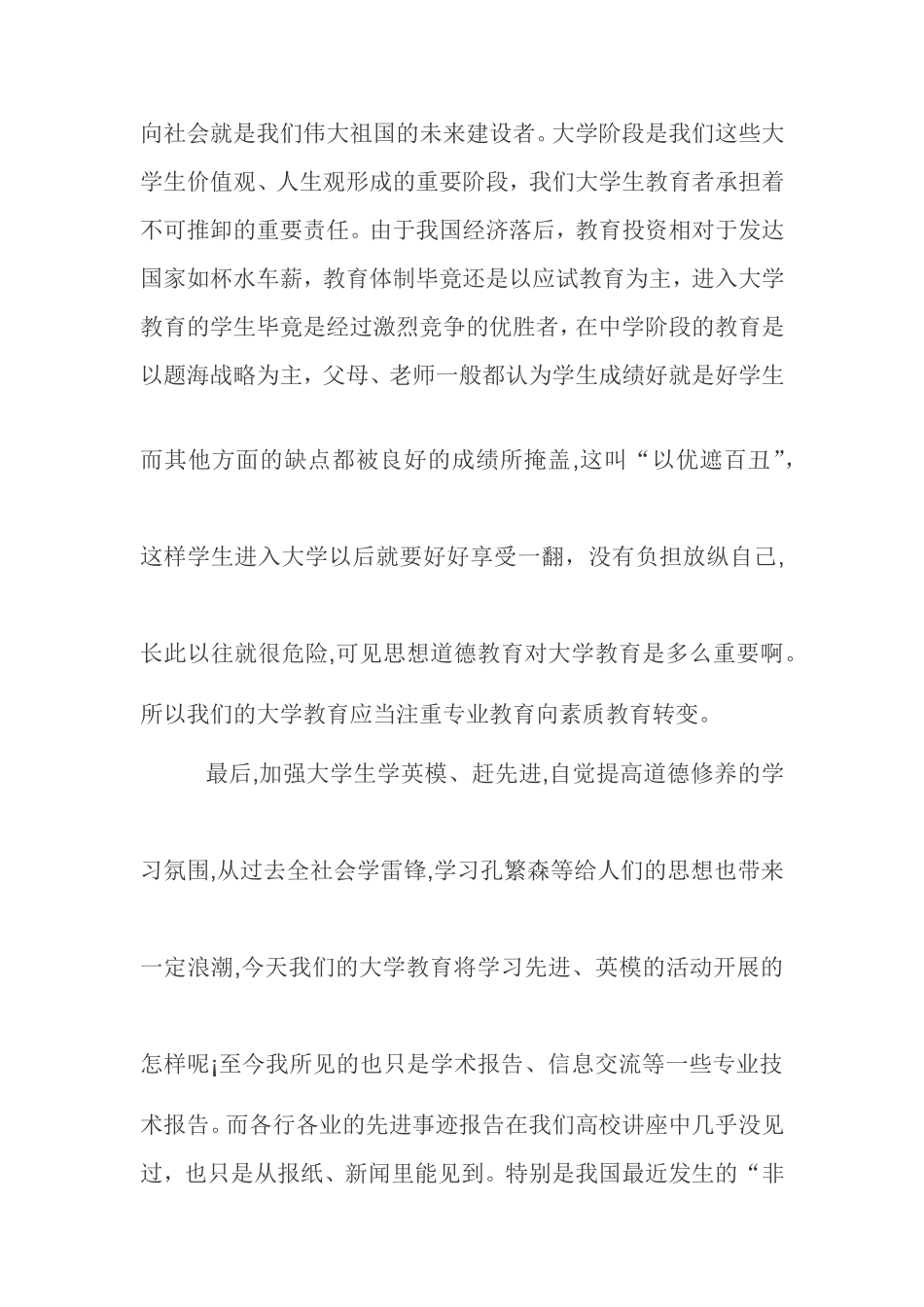 向社会就是我们伟大祖国的未来建设者。大学阶段是我们这些大学生价值观、人生观形成的重要阶段，我们大学生教育者承担着不可推卸的重要责任。由于我国经济落后，教育投资相对于发达国家如杯水车薪，教育体制毕竟还是以应试教育为主，进入大学教育的学生毕竟是经过激烈竞争的优胜者，在中学阶段的教育是以题海战略为主，父母、老师一般都认为学生成绩好就是好学生而其他方面的缺点都被良好的成绩所掩盖,这叫“以优遮百丑”,这样学生进入大学以后就要好好享受一翻，没有负担放纵自己,长此以往就很危险,可见思想道德教育对大学教育是多么重要啊。所以我们的大学教育应当注重专业教育向素质教育转变。

最后,加强大学生学英模、赶先进,自觉提高道德修养的学习氛围,从过去全社会学雷锋,学习孔繁森等给人们的思想也带来一定浪潮,今天我们的大学教育将学习先进、英模的活动开展的怎样呢¡至今我所见的也只是学术报告、信息交流等一些专业技术报告。而各行各业的先进事迹报告在我们高校讲座中几乎没见过，也只是从报纸、新闻里能见到。特别是我国最近发生的“非